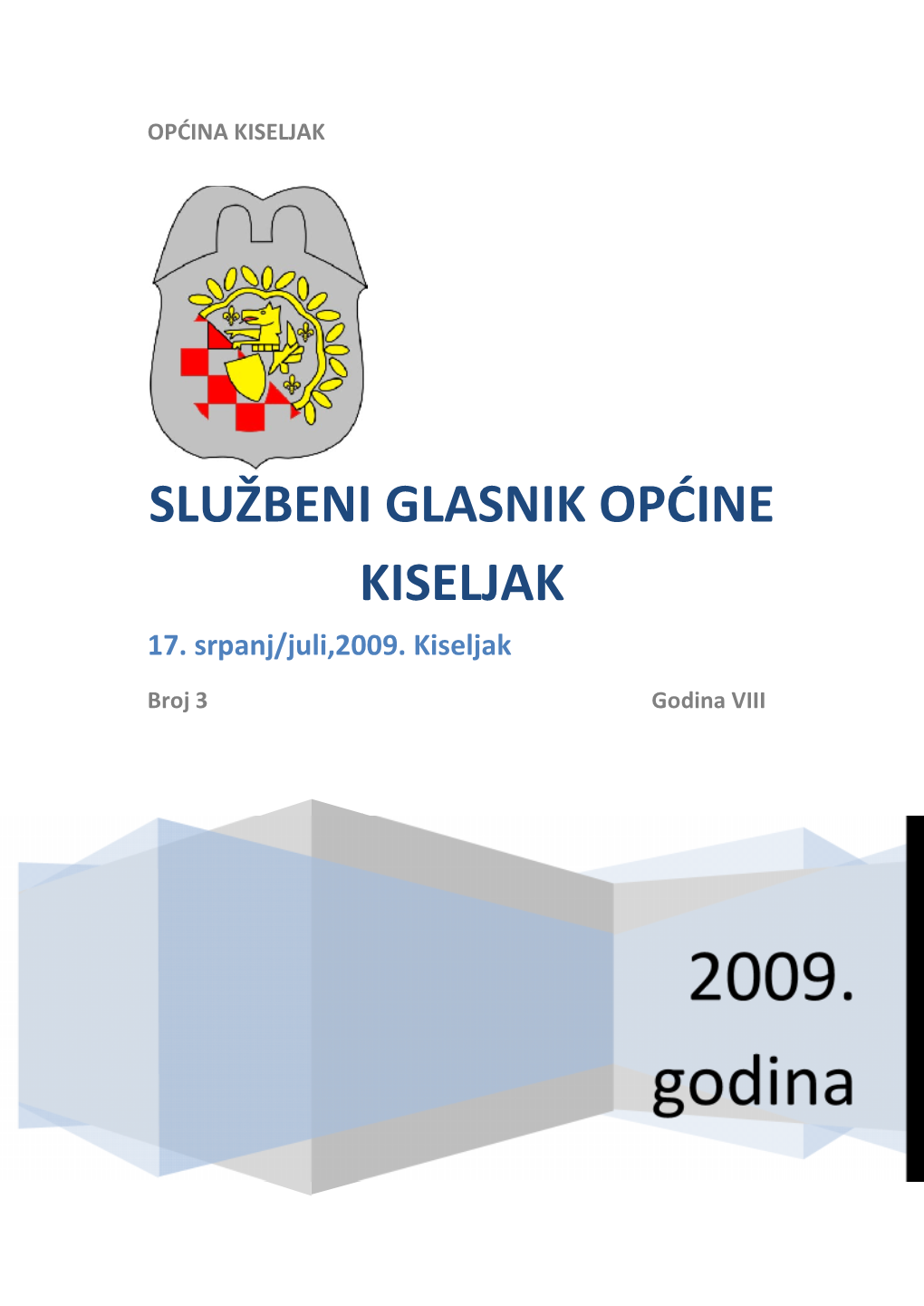 OPĆINA KISELJAK

SLUŽBENI GLASNIK OPĆINE KISELJAK

17. srpanj/juli,2009. Kiseljak

Broj 3 Godina VIII

2009. godina